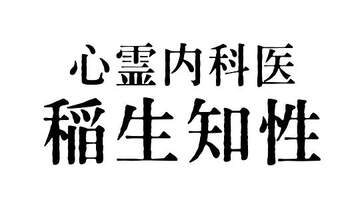 心霊内科医
稲生知性